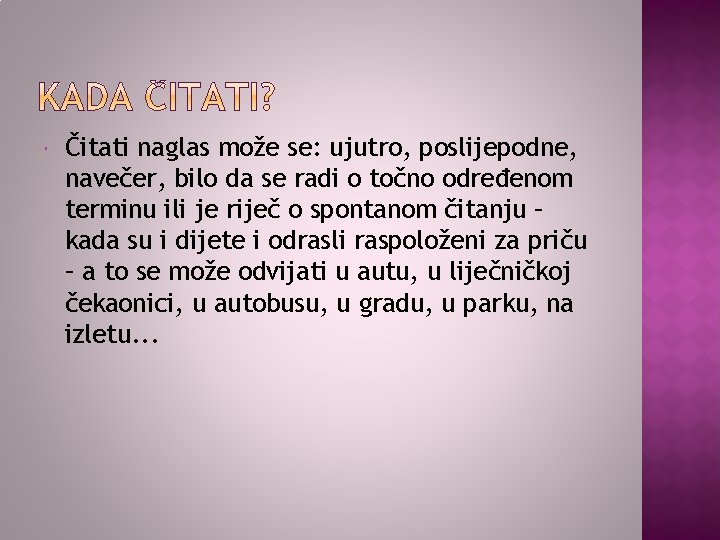 KADA ČITATI?

Čitati naglas može se: ujutro, poslijepodne, navečer, bilo da se radi o točno određenom terminu ili je riječ o spontanom čitanju – kada su i dijete i odrasli raspoloženi za priču – a to se može odvijati u autu, u liječničkoj čekaonici, u autobusu, u gradu, u parku, na izletu...